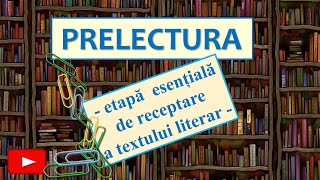 PRELECTURA

- etapă esențială de receptare a textului literar -